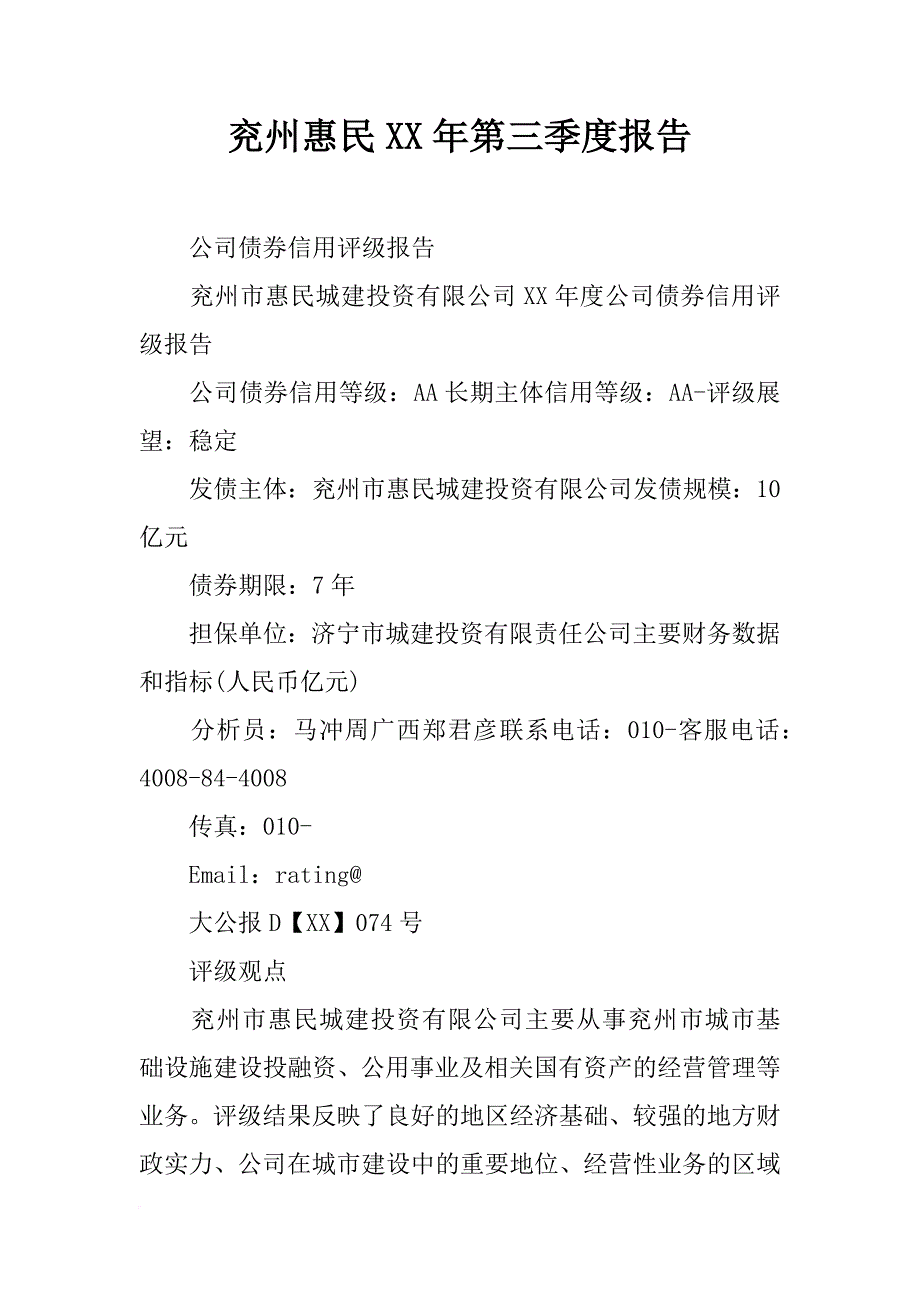 兖州惠民XX年第三季度报告

公司债券信用评级报告

兖州市惠民城建投资有限公司XX年度公司债券信用评级报告

公司债券信用等级：AA长期主体信用等级：AA-评级展望：稳定

发债主体：兖州市惠民城建投资有限公司发债规模：10亿元

债券期限：7年

担保单位：济宁市城建投资有限责任公司主要财务数据和指标(人民币亿元)

分析员：马冲周广西郑君彦联系电话：010-客服电话：4008-84-4008

传真：010-

Email：rating@

大公报D【XX】074号

评级观点

兖州市惠民城建投资有限公司主要从事兖州市城市基础设施建设投融资、公用事业及相关国有资产的经营管理等业务。评级结果反映了良好的地区经济基础、较强的地方财政实力、公司在城市建设中的重要地位、经营性业务的区域